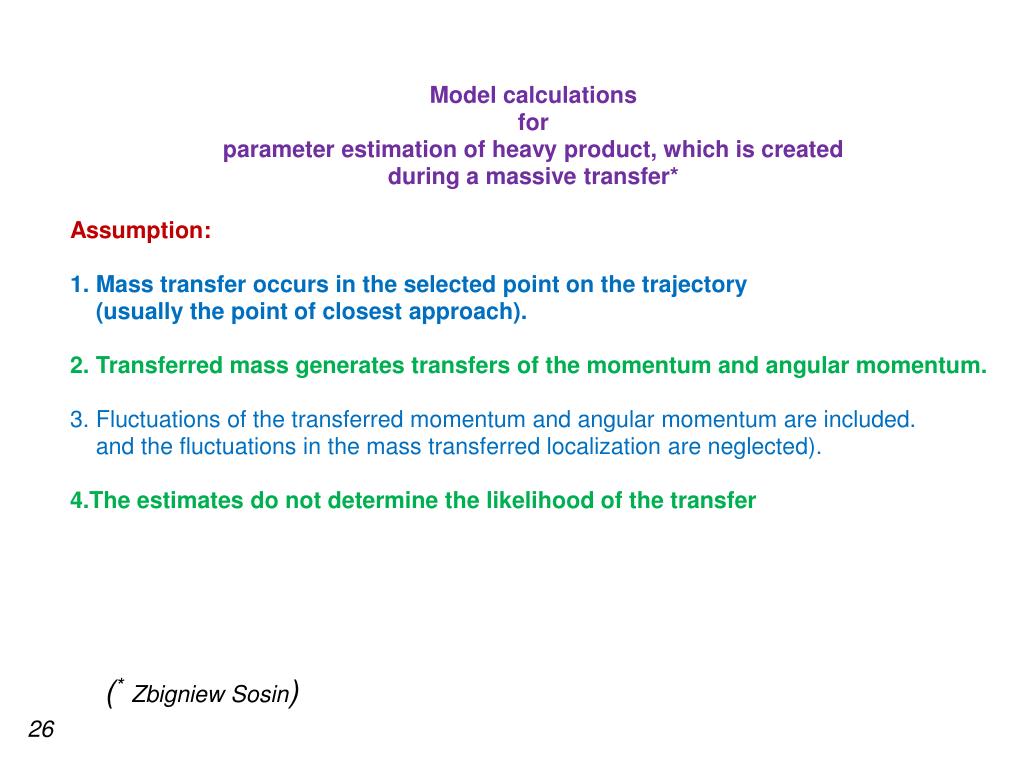 Model calculations
for
parameter estimation of heavy product, which is created
during a massive transfer*

Assumption:

1. Mass transfer occurs in the selected point on the trajectory
(usually the point of closest approach).

2. Transferred mass generates transfers of the momentum and angular momentum.

3. Fluctuations of the transferred momentum and angular momentum are included.
and the fluctuations in the mass transferred localization are neglected).

4.The estimates do not determine the likelihood of the transfer

(* Zbigniew Sosin)

26